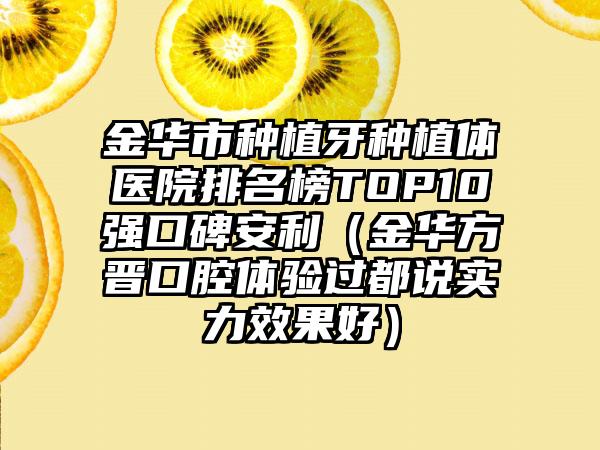 金华市种植牙种植体医院排名榜TOP10强口碑安利（金华方晋口腔体验过都说实力效果好）